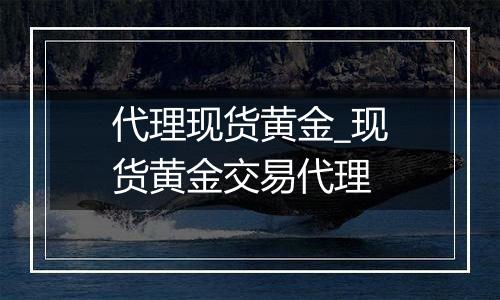 代理现货黄金_现货黄金交易代理